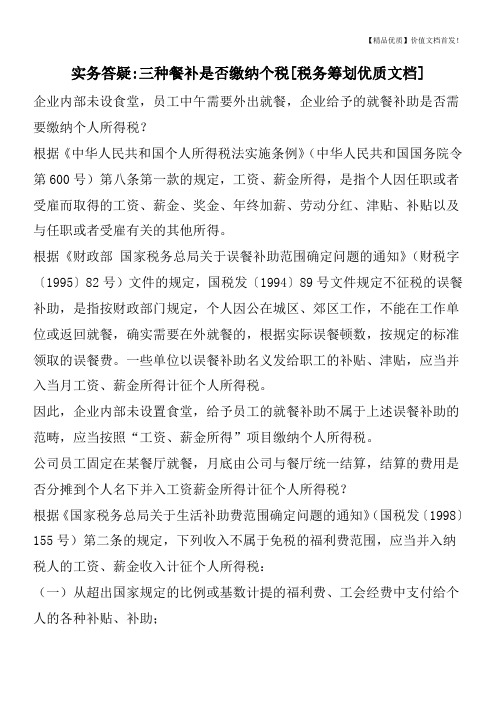 【精品优质】价值文档首发！

实务答疑:三种餐补是否缴纳个税[税务筹划优质文档]

企业内部未设食堂，员工中午需要外出就餐，企业给予的就餐补助是否需要缴纳个人所得税？

根据《中华人民共和国个人所得税法实施条例》（中华人民共和国国务院令第600号）第八条第一款的规定，工资、薪金所得，是指个人因任职或者受雇而取得的工资、薪金、奖金、年终加薪、劳动分红、津贴、补贴以及与任职或者受雇有关的其他所得。

根据《财政部 国家税务总局关于误餐补助范围确定问题的通知》（财税字〔1995〕82号）文件的规定，国税发〔1994〕89号文件规定不征税的误餐补助，是指按财政部门规定，个人因公在城区、郊区工作，不能在工作单位或返回就餐，确实需要在外就餐的，根据实际误餐顿数，按规定的标准领取的误餐费。一些单位以误餐补助名义发给职工的补贴、津贴，应当并入当月工资、薪金所得计征个人所得税。

因此，企业内部未设置食堂，给予员工的就餐补助不属于上述误餐补助的范畴，应当按照“工资、薪金所得”项目缴纳个人所得税。

公司员工固定在某餐厅就餐，月底由公司与餐厅统一结算，结算的费用是否分摊到个人名下并入工资薪金所得计征个人所得税？

根据《国家税务总局关于生活补助费范围确定问题的通知》（国税发〔1998〕155号）第二条的规定，下列收入不属于免税的福利费范围，应当并入纳税人的工资、薪金收入计征个人所得税：

（一）从超出国家规定的比例或基数计提的福利费、工会经费中支付给个人的各种补贴、补助；